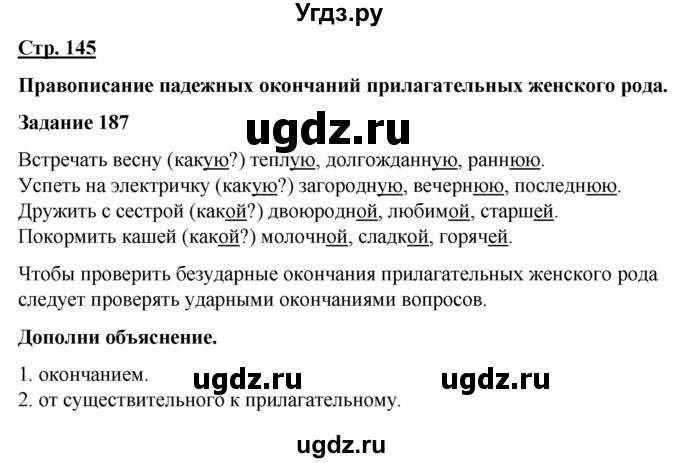 Угдз.ру

Стр. 145

Правописание падежных окончаний прилагательных женского рода.

Задание 187

ugdz.ru

Встречать весну (какую?) теплую, долгожданную, раннюю.
Успеть на электричку (какую?) загородную, вечернюю, последнюю.
Дружить с сестрой (какой?) двоюродной, любимой, старшей.
Покормить кашей (какой?) молочной, сладкой, горячей.

Чтобы проверить безударные окончания прилагательных женского рода следует проверять ударными окончаниями вопросов.

Дополни объяснение.

1. окончанием.
2. от существительного к прилагательному.

ugdz.ru ugdz.ru

ugdz.ru